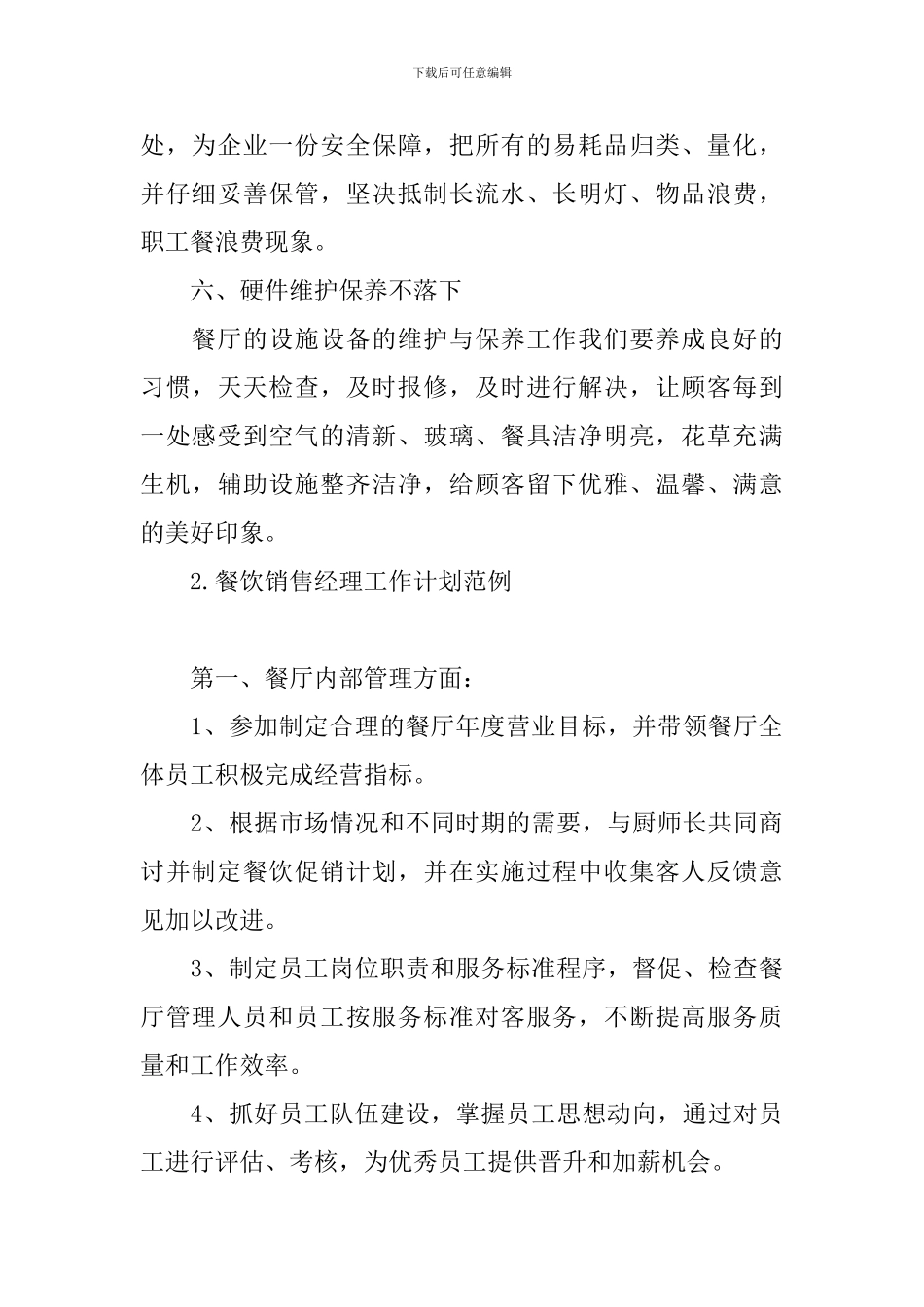 下载后可任意编辑

处，为企业一份安全保障，把所有的易耗品归类、量化，并仔细妥善保管，坚决抵制长流水、长明灯、物品浪费，职工餐浪费现象。

六、硬件维护保养不落下

餐厅的设施设备的维护与保养工作我们要养成良好的习惯，天天检查，及时报修，及时进行解决，让顾客每到一处感受到空气的清新、玻璃、餐具洁净明亮，花草充满生机，辅助设施整齐洁净，给顾客留下优雅、温馨、满意的美好印象。

2.餐饮销售经理工作计划范例

第一、餐厅内部管理方面：

1、参加制定合理的餐厅年度营业目标，并带领餐厅全体员工积极完成经营指标。

2、根据市场情况和不同时期的需要，与厨师长共同商讨并制定餐饮促销计划，并在实施过程中收集客人反馈意见加以改进。

3、制定员工岗位职责和服务标准程序，督促、检查餐厅管理人员和员工按服务标准对客服务，不断提高服务质量和工作效率。

4、抓好员工队伍建设，掌握员工思想动向，通过对员工进行评估、考核，为优秀员工提供晋升和加薪机会。